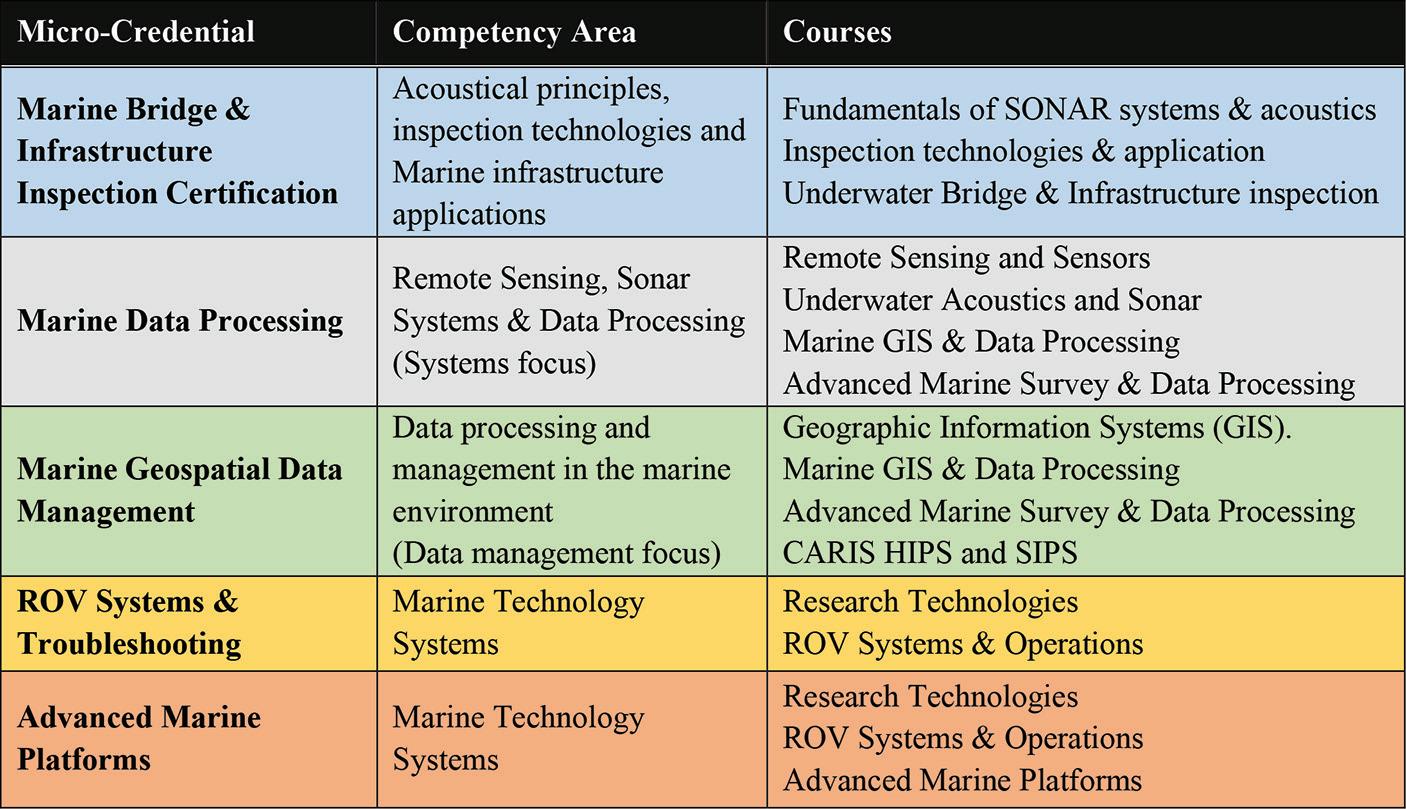 | Micro-Credential | Competency Area | Courses |
|---|---|---|
| Marine Bridge & Infrastructure Inspection Certification | Acoustical principles, inspection technologies and Marine infrastructure applications | Fundamentals of SONAR systems & acoustics Inspection technologies & application Underwater Bridge & Infrastructure inspection |
| Marine Data Processing | Remote Sensing, Sonar Systems & Data Processing (Systems focus) | Remote Sensing and Sensors Underwater Acoustics and Sonar Marine GIS & Data Processing Advanced Marine Survey & Data Processing |
| Marine Geospatial Data Management | Data processing and management in the marine environment (Data management focus) | Geographic Information Systems (GIS). Marine GIS & Data Processing Advanced Marine Survey & Data Processing CARIS HIPS and SIPS |
| ROV Systems & Troubleshooting | Marine Technology Systems | Research Technologies ROV Systems & Operations |
| Advanced Marine Platforms | Marine Technology Systems | Research Technologies ROV Systems & Operations Advanced Marine Platforms |